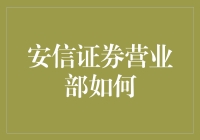 安信证券营业部如何